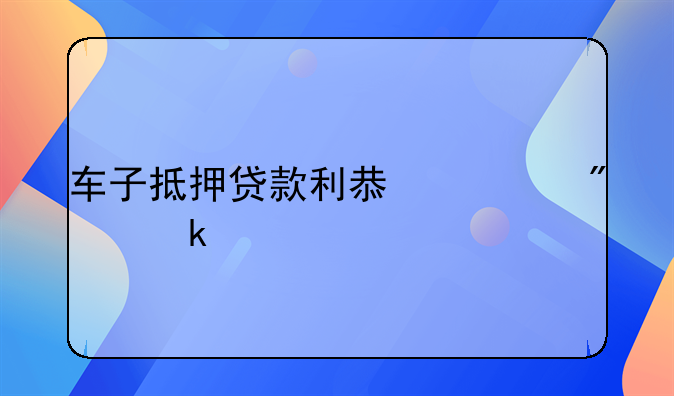 车子抵押贷款利恭”
k